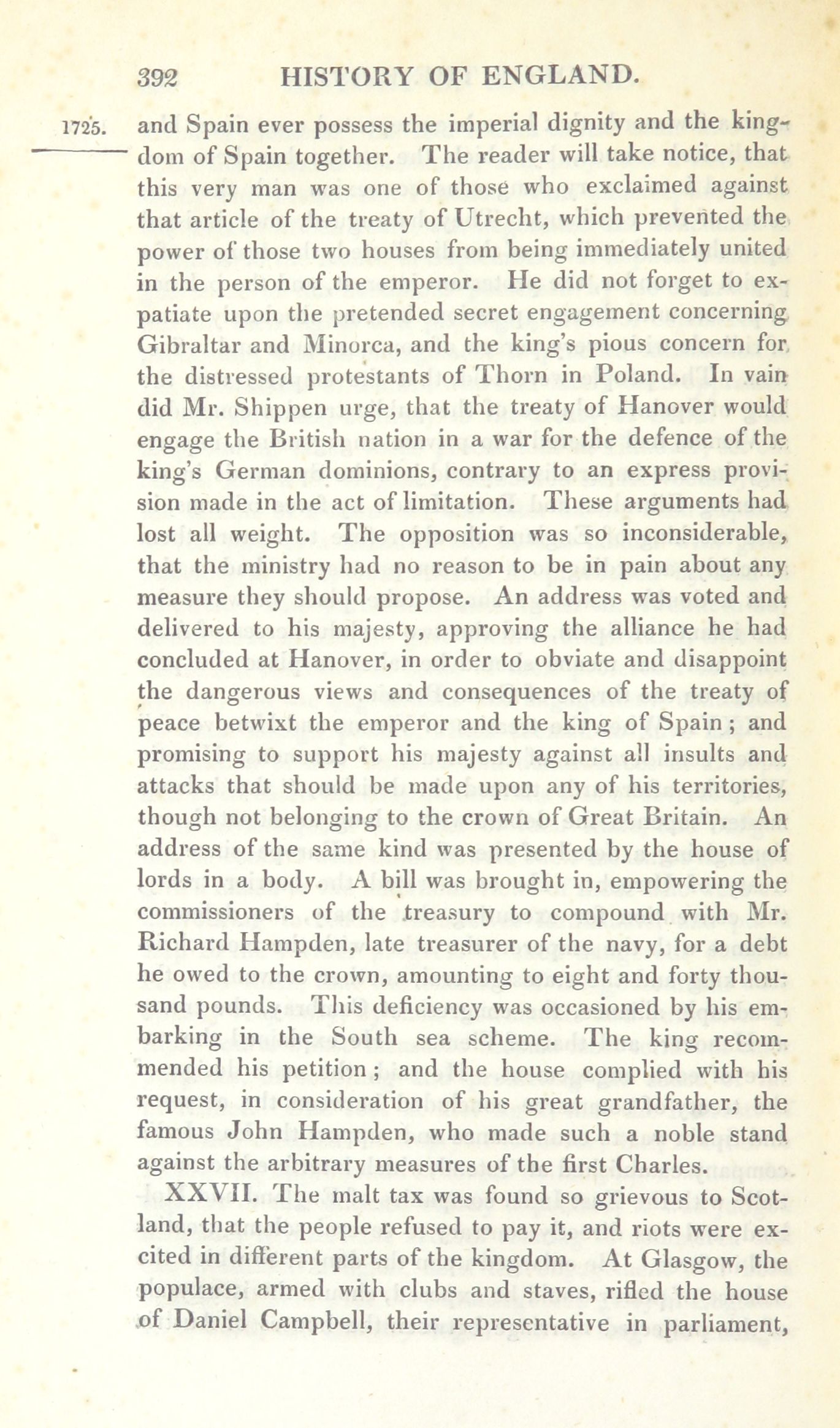 392 HISTORY OF ENGLAND.

1725. and Spain ever possess the imperial dignity and the kingdom of Spain together. The reader will take notice, that this very man was one of those who exclaimed against that article of the treaty of Utrecht, which prevented the power of those two houses from being immediately united in the person of the emperor. He did not forget to expatiate upon the pretended secret engagement concerning Gibraltar and Minorca, and the king's pious concern for the distressed protestants of Thorn in Poland. In vain did Mr. Shippen urge, that the treaty of Hanover would engage the British nation in a war for the defence of the king's German dominions, contrary to an express provision made in the act of limitation. These arguments had lost all weight. The opposition was so inconsiderable, that the ministry had no reason to be in pain about any measure they should propose. An address was voted and delivered to his majesty, approving the alliance he had concluded at Hanover, in order to obviate and disappoint the dangerous views and consequences of the treaty of peace betwixt the emperor and the king of Spain; and promising to support his majesty against all insults and attacks that should be made upon any of his territories, though not belonging to the crown of Great Britain. An address of the same kind was presented by the house of lords in a body. A bill was brought in, empowering the commissioners of the treasury to compound with Mr. Richard Hampden, late treasurer of the navy, for a debt he owed to the crown, amounting to eight and forty thousand pounds. This deficiency was occasioned by his embarking in the South sea scheme. The king recommended his petition; and the house complied with his request, in consideration of his great grandfather, the famous John Hampden, who made such a noble stand against the arbitrary measures of the first Charles.

XXVII. The malt tax was found so grievous to Scotland, that the people refused to pay it, and riots were excited in different parts of the kingdom. At Glasgow, the populace, armed with clubs and staves, rifled the house of Daniel Campbell, their representative in parliament,